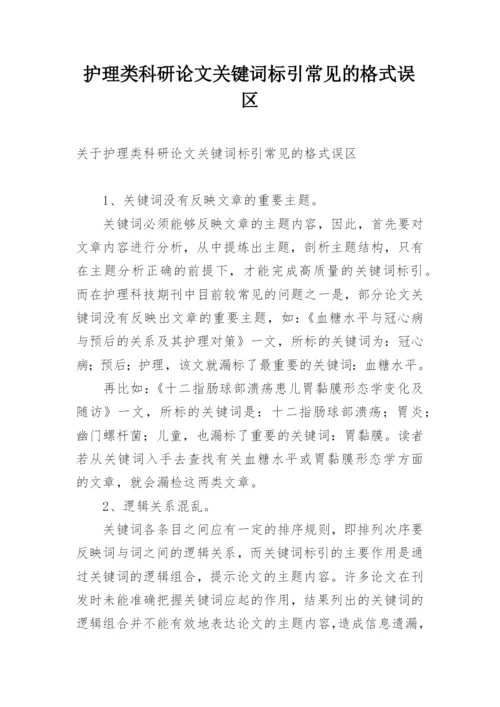 护理类科研论文关键词标引常见的格式误区

关于护理类科研论文关键词标引常见的格式误区

1、关键词没有反映文章的重要主题。

关键词必须能够反映文章的主题内容，因此，首先要对文章内容进行分析，从中提炼出主题，剖析主题结构，只有在主题分析正确的前提下，才能完成高质量的关键词标引。而在护理科技期刊中目前较常见的问题之一是，部分论文关键词没有反映出文章的重要主题，如：《血糖水平与冠心病与预后的关系及其护理对策》一文，所标的关键词为：冠心病；预后；护理，该文就漏标了最重要的关键词：血糖水平。

再比如：《十二指肠球部溃疡患儿胃黏膜形态学变化及随访》一文，所标的关键词是：十二指肠球部溃疡；胃炎；幽门螺杆菌；儿童，也漏标了重要的关键词：胃黏膜。读者若从关键词入手去查找有关血糖水平或胃黏膜形态学方面的文章，就会漏检这两类文章。

2、逻辑关系混乱。

关键词各条目之间应有一定的排序规则，即排列次序要反映词与词之间的逻辑关系，而关键词标引的主要作用是通过关键词的逻辑组合，提示论文的主题内容。许多论文在刊发时未能准确把握关键词应起的作用，结果列出的关键词的逻辑组合并不能有效地表达论文的主题内容，造成信息遗漏，